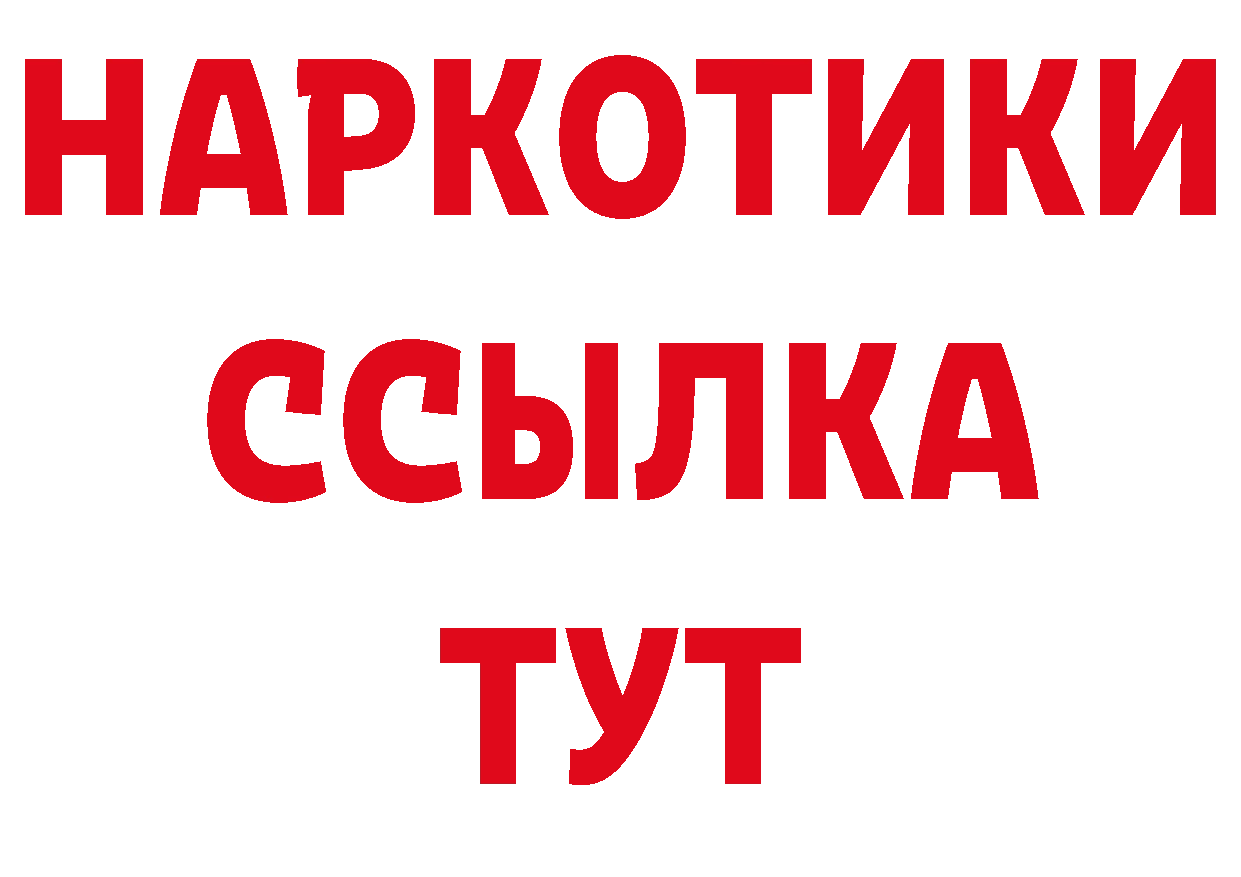 НАРКОТИКИ ССЫЛКА ТУТ